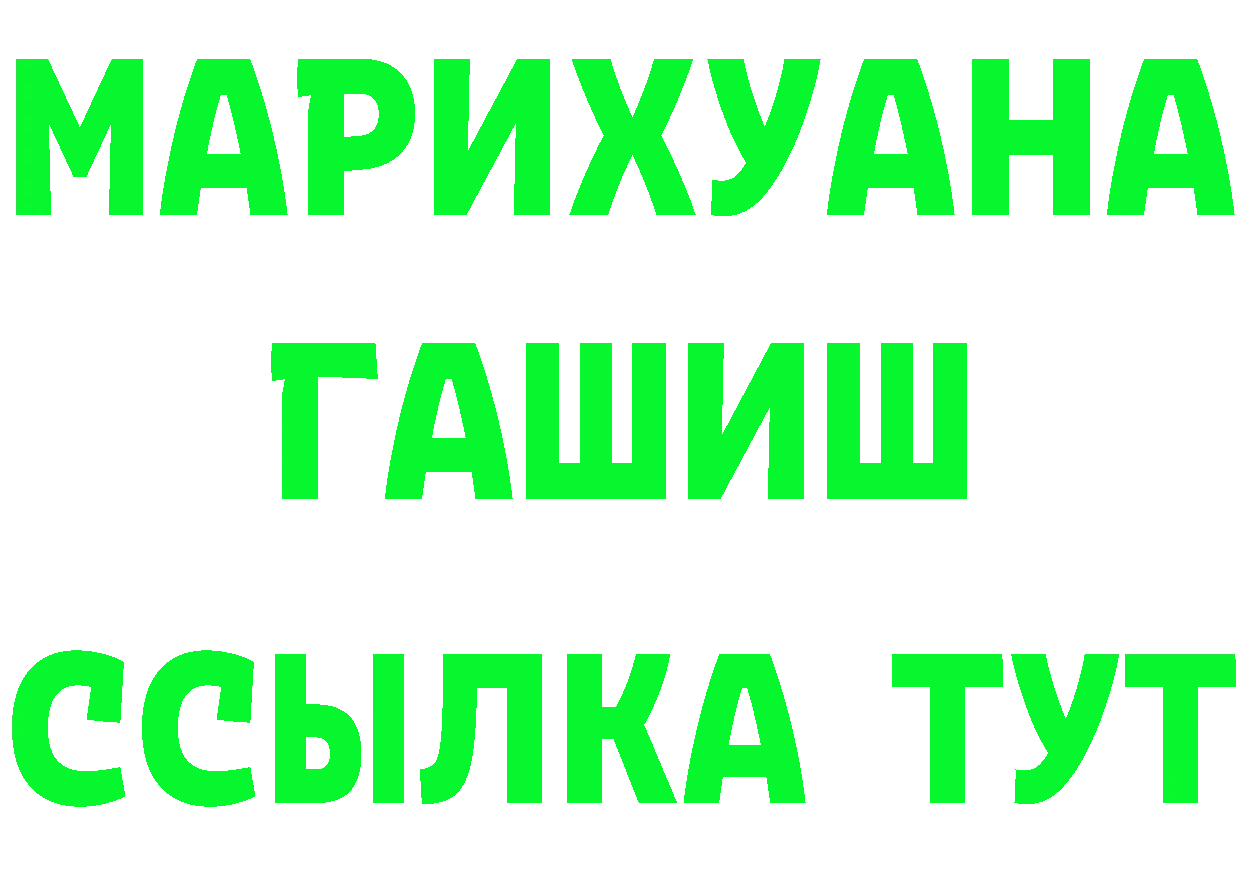 МАРИХУАНА
ГАШИШ
ССЫЛКА ТУТ